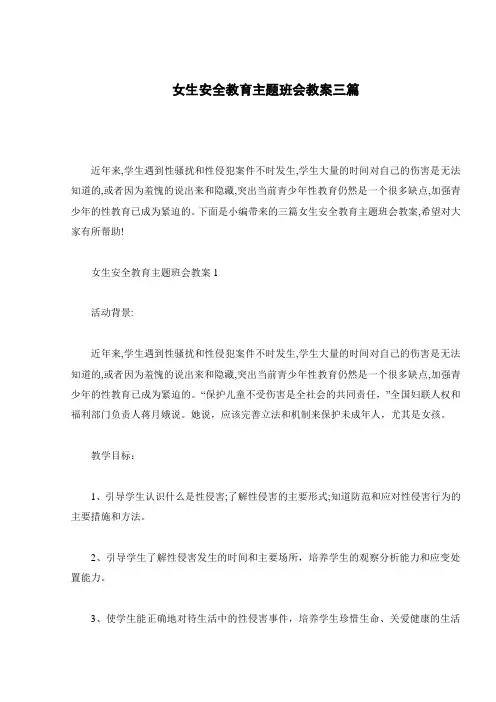 女生安全教育主题班会教案三篇

近年来,学生遇到性骚扰和性侵犯案件不时发生,学生大量的时间对自己的伤害是无法知道的,或者因为羞愧的说出来和隐藏,突出当前青少年性教育仍然是一个很多缺点,加强青少年的性教育已成为紧迫的。下面是小编带来的三篇女生安全教育主题班会教案,希望对大家有所帮助!

女生安全教育主题班会教案 1

活动背景:

近年来,学生遇到性骚扰和性侵犯案件不时发生,学生大量的时间对自己的伤害是无法知道的,或者因为羞愧的说出来和隐藏,突出当前青少年性教育仍然是一个很多缺点,加强青少年的性教育已成为紧迫的。“保护儿童不受伤害是全社会的共同责任,”全国妇联人权和福利部门负责人蒋月娥说。她说，应该完善立法和机制来保护未成年人，尤其是女孩。

教学目标：

1、引导学生认识什么是性侵害;了解性侵害的主要形式;知道防范和应对性侵害行为的主要措施和方法。

2、引导学生了解性侵害发生的时间和主要场所，培养学生的观察分析能力和应变处置能力。

3、使学生能正确地对待生活中的性侵害事件，培养学生珍惜生命、关爱健康的生活